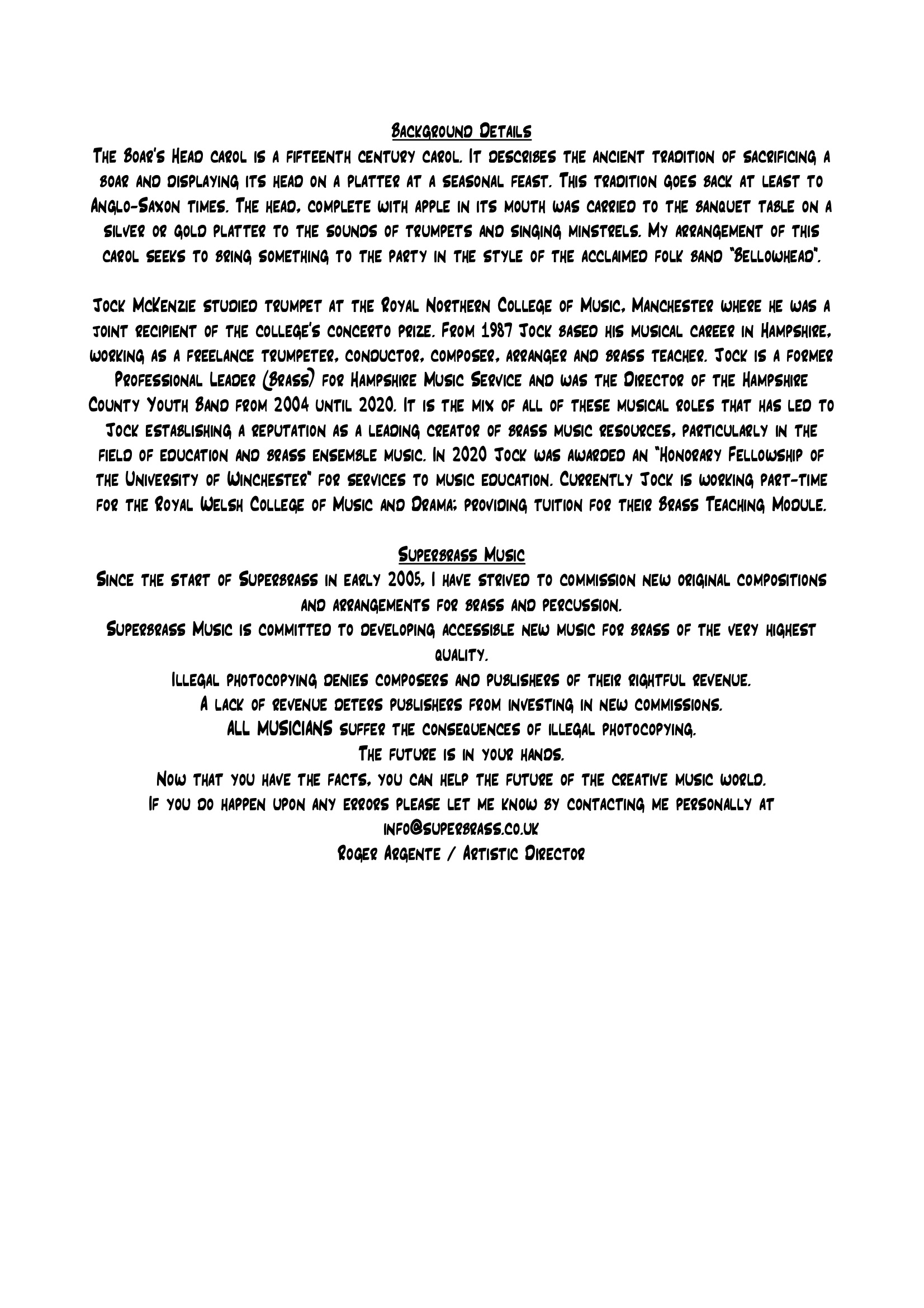 Background Details

The Boar's Head carol is a fifteenth century carol. It describes the ancient tradition of sacrificing a boar and displaying its head on a platter at a seasonal feast. This tradition goes back at least to Anglo-Saxon times. The head, complete with apple in its mouth was carried to the banquet table on a silver or gold platter to the sounds of trumpets and singing minstrels. My arrangement of this carol seeks to bring something to the party in the style of the acclaimed folk band "Bellowhead".

Jock McKenzie studied trumpet at the Royal Northern College of Music, Manchester where he was a joint recipient of the college's concerto prize. From 1987 Jock based his musical career in Hampshire, working as a freelance trumpeter, conductor, composer, arranger and brass teacher. Jock is a former Professional Leader (Brass) for Hampshire Music Service and was the Director of the Hampshire County Youth Band from 2004 until 2020. It is the mix of all of these musical roles that has led to Jock establishing a reputation as a leading creator of brass music resources, particularly in the field of education and brass ensemble music. In 2020 Jock was awarded an "Honorary Fellowship of the University of Winchester" for services to music education. Currently Jock is working part-time for the Royal Welsh College of Music and Drama; providing tuition for their Brass Teaching Module.

Superbrass Music

Since the start of Superbrass in early 2005, I have strived to commission new original compositions and arrangements for brass and percussion.
Superbrass Music is committed to developing accessible new music for brass of the very highest quality.
Illegal photocopying denies composers and publishers of their rightful revenue.
A lack of revenue deters publishers from investing in new commissions.
ALL MUSICIANS suffer the consequences of illegal photocopying.
The future is in your hands.
Now that you have the facts, you can help the future of the creative music world.
If you do happen upon any errors please let me know by contacting me personally at
info@superbrass.co.uk
Roger Argente / Artistic Director